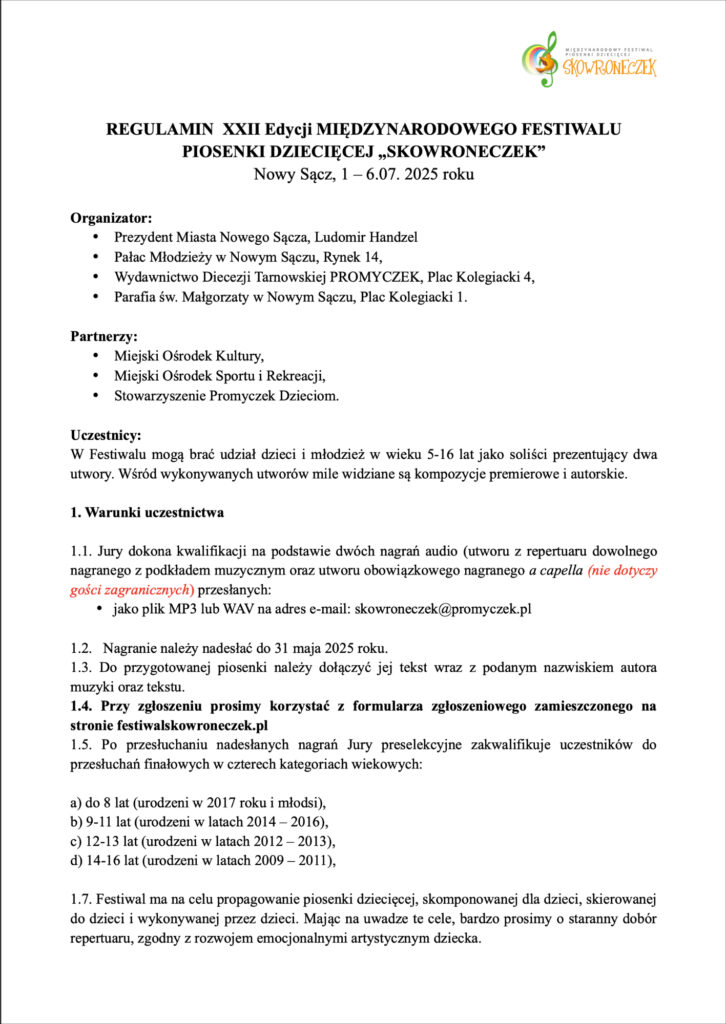 MIĘDZYNARODOWY FESTIWAL PIOSENKI DZIECIĘCEJ
SKOWRONECZEK

REGULAMIN XXII Edycji MIĘDZYNARODOWEGO FESTIWALU PIOSENKI DZIECIĘCEJ „SKOWRONECZEK”
Nowy Sącz, 1 – 6.07. 2025 roku

Organizator:
• Prezydent Miasta Nowego Sącza, Ludomir Handzel
• Pałac Młodzieży w Nowym Sączu, Rynek 14,
• Wydawnictwo Diecezji Tarnowskiej PROMYCZEK, Plac Kolegiacki 4,
• Parafia św. Małgorzaty w Nowym Sączu, Plac Kolegiacki 1.

Partnerzy:
• Miejski Ośrodek Kultury,
• Miejski Ośrodek Sportu i Rekreacji,
• Stowarzyszenie Promyczek Dzieciom.

Uczestnicy:
W Festiwalu mogą brać udział dzieci i młodzież w wieku 5-16 lat jako soliści prezentujący dwa utwory. Wśród wykonywanych utworów mile widziane są kompozycje premierowe i autorskie.

1. Warunki uczestnictwa

1.1. Jury dokona kwalifikacji na podstawie dwóch nagrań audio (utworu z repertuaru dowolnego nagranego z podkładem muzycznym oraz utworu obowiązkowego nagranego a capella (nie dotyczy gości zagranicznych) przesłanych:
• jako plik MP3 lub WAV na adres e-mail: skowroneczek@promyczek.pl

1.2. Nagranie należy nadesłać do 31 maja 2025 roku.
1.3. Do przygotowanej piosenki należy dołączyć jej tekst wraz z podanym nazwiskiem autora muzyki oraz tekstu.
1.4. Przy zgłoszeniu prosimy korzystać z formularza zgłoszeniowego zamieszczonego na stronie festiwalskowroneczek.pl
1.5. Po przesłuchaniu nadesłanych nagrań Jury preselekcyjne zakwalifikuje uczestników do przesłuchań finałowych w czterech kategoriach wiekowych:

a) do 8 lat (urodzeni w 2017 roku i młodsi),
b) 9-11 lat (urodzeni w latach 2014 – 2016),
c) 12-13 lat (urodzeni w latach 2012 – 2013),
d) 14-16 lat (urodzeni w latach 2009 – 2011),

1.7. Festiwal ma na celu propagowanie piosenki dziecięcej, skomponowanej dla dzieci, skierowanej do dzieci i wykonywanej przez dzieci. Mając na uwadze te cele, bardzo prosimy o staranny dobór repertuaru, zgodny z rozwojem emocjonalnymi artystycznym dziecka.